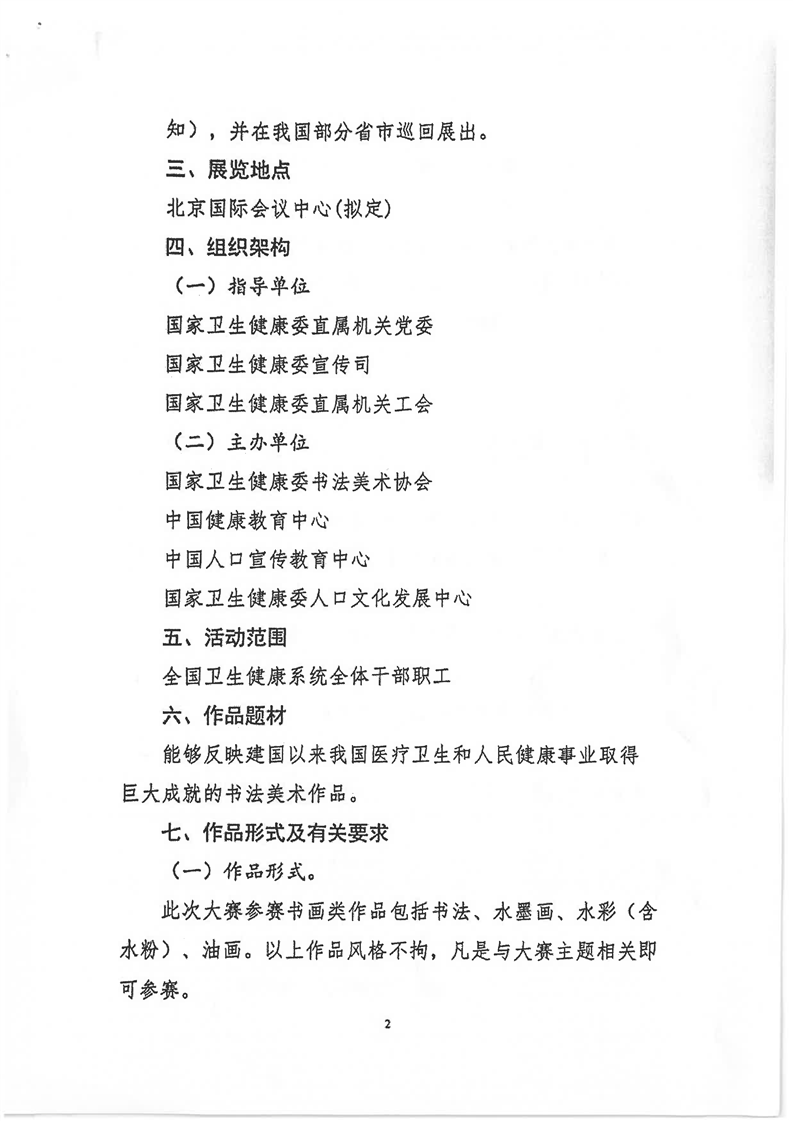 知），并在我国部分省市巡回展出。

三、展览地点

北京国际会议中心（拟定）

四、组织架构

（一）指导单位

国家卫生健康委直属机关党委

国家卫生健康委宣传司

国家卫生健康委直属机关工会

（二）主办单位

国家卫生健康委书法美术协会

中国健康教育中心

中国人口宣传教育中心

国家卫生健康委人口文化发展中心

五、活动范围

全国卫生健康系统全体干部职工

六、作品题材

能够反映建国以来我国医疗卫生和人民健康事业取得巨大成就的书法美术作品。

七、作品形式及有关要求

（一）作品形式。

此次大赛参赛书画类作品包括书法、水墨画、水彩（含水粉）、油画。以上作品风格不拘，凡是与大赛主题相关即可参赛。

2